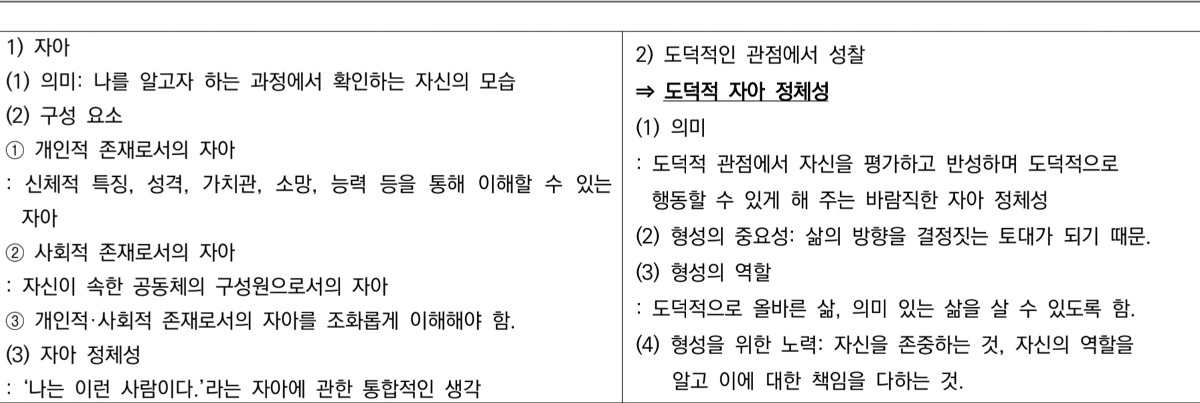 1) 자아

(1) 의미: 나를 알고자 하는 과정에서 확인하는 자신의 모습

(2) 구성 요소

① 개인적 존재로서의 자아

: 신체적 특징, 성격, 가치관, 소망, 능력 등을 통해 이해할 수 있는 자아

② 사회적 존재로서의 자아

: 자신이 속한 공동체의 구성원으로서의 자아

③ 개인적·사회적 존재로서의 자아를 조화롭게 이해해야 함.

(3) 자아 정체성

: '나는 이런 사람이다.'라는 자아에 관한 통합적인 생각

2) 도덕적인 관점에서 성찰

⇒ 도덕적 자아 정체성

(1) 의미

: 도덕적 관점에서 자신을 평가하고 반성하며 도덕적으로 행동할 수 있게 해 주는 바람직한 자아 정체성

(2) 형성의 중요성: 삶의 방향을 결정짓는 토대가 되기 때문.

(3) 형성의 역할

: 도덕적으로 올바른 삶, 의미 있는 삶을 살 수 있도록 함.

(4) 형성을 위한 노력: 자신을 존중하는 것, 자신의 역할을 알고 이에 대한 책임을 다하는 것.